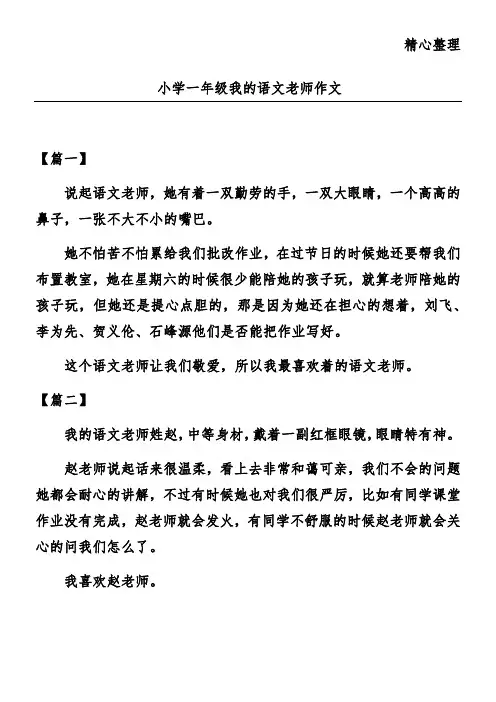 精心整理

小学一年级我的语文老师作文

【篇一】

说起语文老师，她有着一双勤劳的手，一双大眼睛，一个高高的鼻子，一张不大不小的嘴巴。

她不怕苦不怕累给我们批改作业，在过节日的时候她还要帮我们布置教室，她在星期六的时候很少能陪她的孩子玩，就算老师陪她的孩子玩，但她还是提心点胆的，那是因为她还在担心的想着，刘飞、李为先、贺义伦、石峰源他们是否能把作业写好。

这个语文老师让我们敬爱，所以我最喜欢着的语文老师。

【篇二】

我的语文老师姓赵，中等身材，戴着一副红框眼镜，眼睛特有神。

赵老师说起话来很温柔，看上去非常和蔼可亲，我们不会的问题她都会耐心的讲解，不过有时候她也对我们很严厉，比如有同学课堂作业没有完成，赵老师就会发火，有同学不舒服的时候赵老师就会关心的问我们怎么了。

我喜欢赵老师。